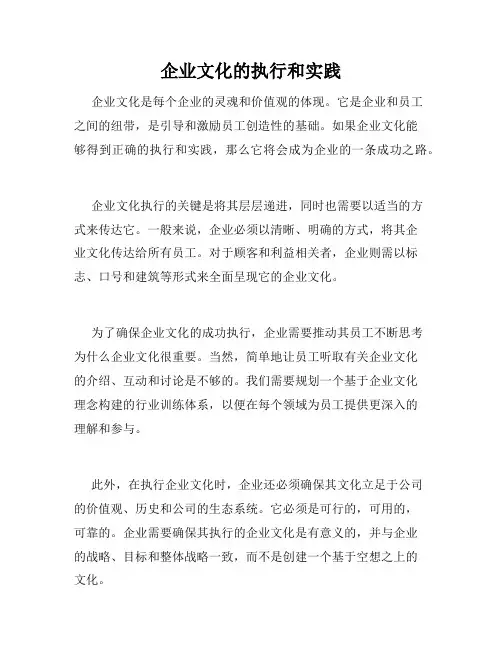 企业文化的执行和实践

企业文化是每个企业的灵魂和价值观的体现。它是企业和员工之间的纽带，是引导和激励员工创造性的基础。如果企业文化能够得到正确的执行和实践，那么它将会成为企业的一条成功之路。

企业文化执行的关键是将其层层递进，同时也需要以适当的方式来传达它。一般来说，企业必须以清晰、明确的方式，将其企业文化传达给所有员工。对于顾客和利益相关者，企业则需以标志、口号和建筑等形式来全面呈现它的企业文化。

为了确保企业文化的成功执行，企业需要推动其员工不断思考为什么企业文化很重要。当然，简单地让员工听取有关企业文化的介绍、互动和讨论是不够的。我们需要规划一个基于企业文化理念构建的行业训练体系，以便在每个领域为员工提供更深入的理解和参与。

此外，在执行企业文化时，企业还必须确保其文化立足于公司的价值观、历史和公司的生态系统。它必须是可行的，可用的，可靠的。企业需要确保其执行的企业文化是有意义的，并与企业的战略、目标和整体战略一致，而不是创建一个基于空想之上的文化。